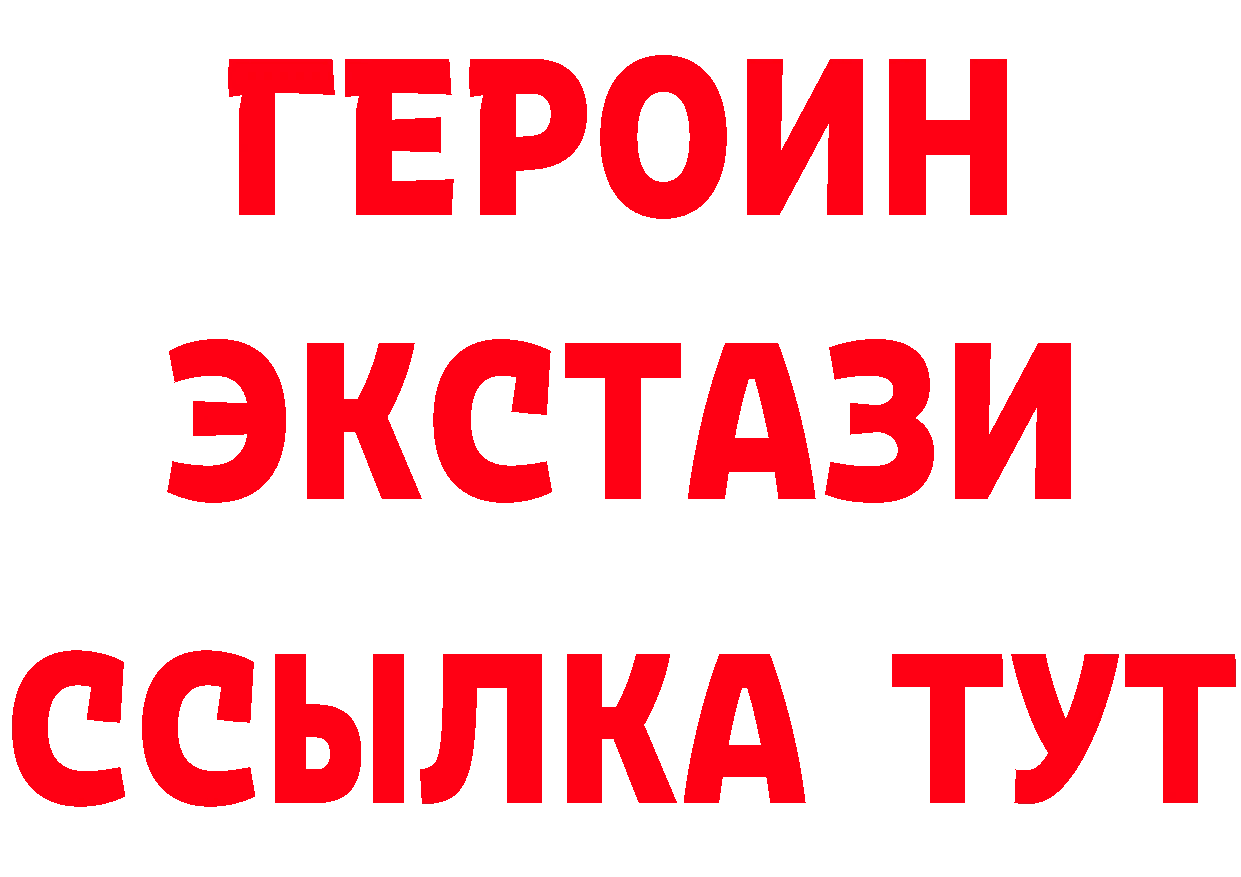 ГЕРОИН
ЭКСТАЗИ
ССЫЛКА ТУТ